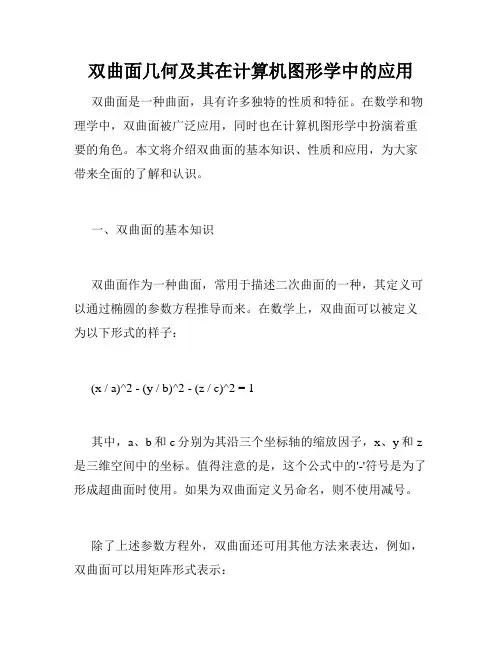 双曲面几何及其在计算机图形学中的应用

双曲面是一种曲面，具有许多独特的性质和特征。在数学和物理学中，双曲面被广泛应用，同时也在计算机图形学中扮演着重要的角色。本文将介绍双曲面的基本知识、性质和应用，为大家带来全面的了解和认识。

一、双曲面的基本知识

双曲面作为一种曲面，常用于描述二次曲面的一种，其定义可以通过椭圆的参数方程推导而来。在数学上，双曲面可以被定义为以下形式的样子：

(x / a)^2 - (y / b)^2 - (z / c)^2 = 1

其中，a、b 和 c 分别为其沿三个坐标轴的缩放因子，x、y 和 z 是三维空间中的坐标。值得注意的是，这个公式中的'-'符号是为了形成超曲面时使用。如果为双曲面定义另命名，则不使用减号。

除了上述参数方程外，双曲面还可用其他方法来表达，例如，双曲面可以用矩阵形式表示：